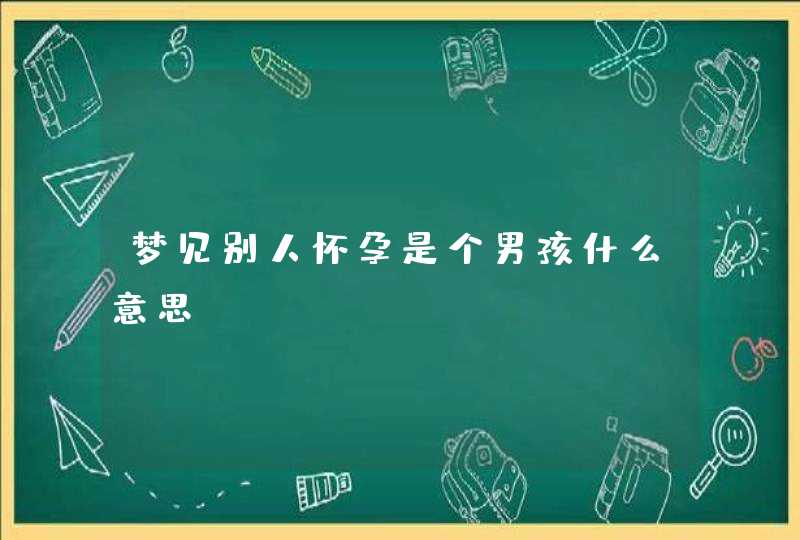 梦见别人怀孕是个男孩什么意思